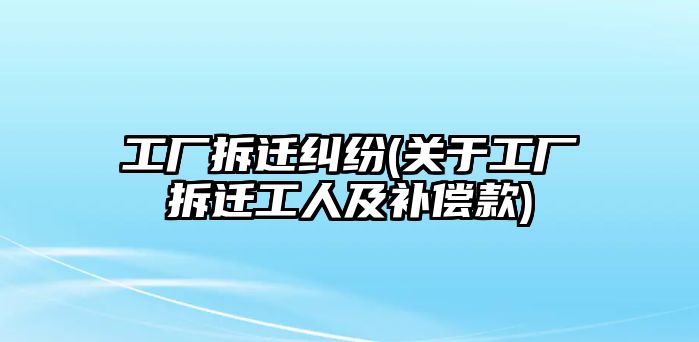 工厂拆迁纠纷(关于工厂拆迁工人及补偿款)